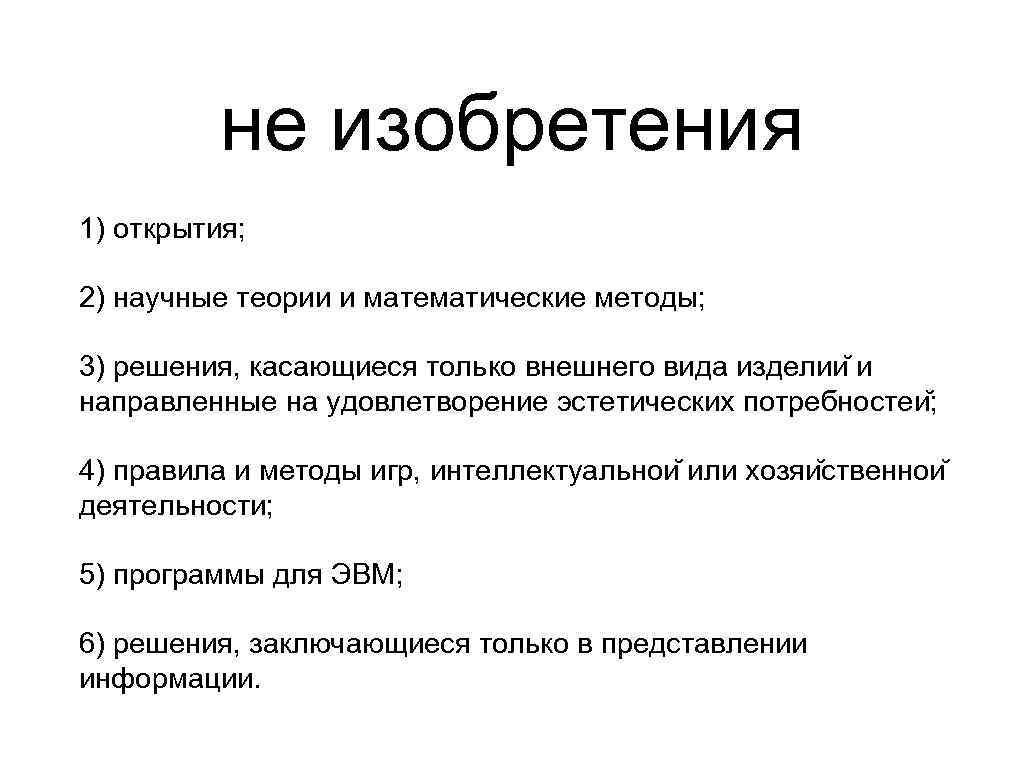 не изобретения

1) открытия;

2) научные теории и математические методы;

3) решения, касающиеся только внешнего вида изделий и направленные на удовлетворение эстетических потребностей;

4) правила и методы игр, интеллектуальной или хозяйственной деятельности;

5) программы для ЭВМ;

6) решения, заключающиеся только в представлении информации.